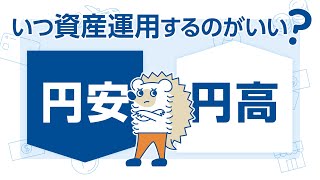 いつ資産運用するのがいい?

円安

円高